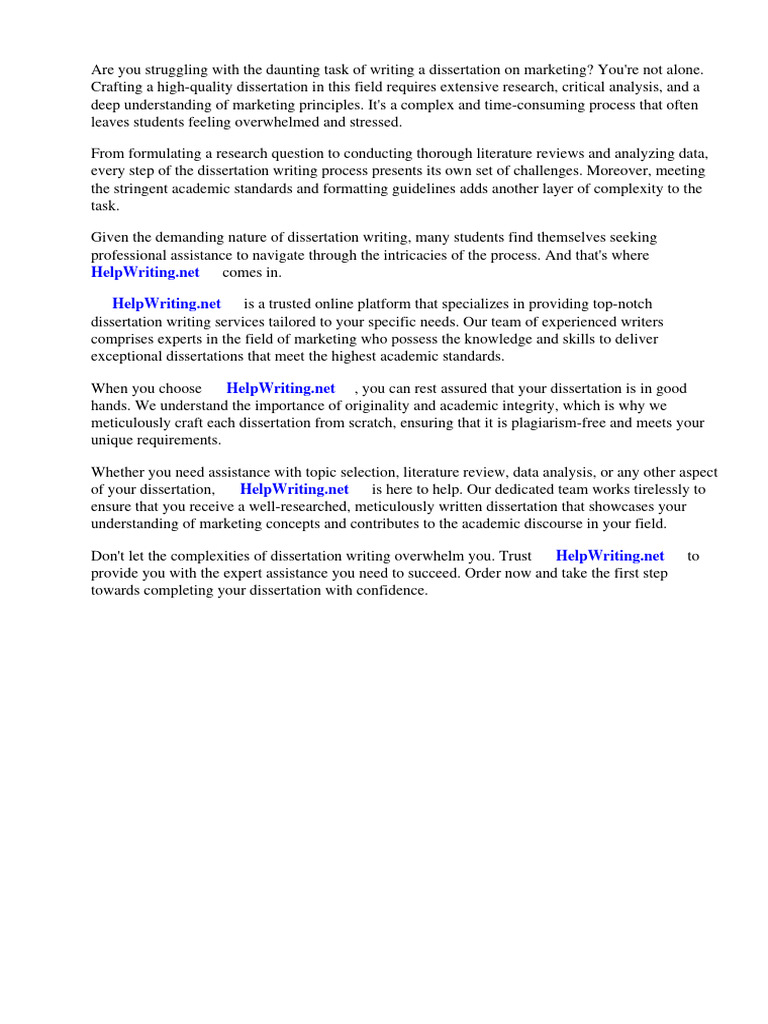 Are you struggling with the daunting task of writing a dissertation on marketing? You're not alone. Crafting a high-quality dissertation in this field requires extensive research, critical analysis, and a deep understanding of marketing principles. It's a complex and time-consuming process that often leaves students feeling overwhelmed and stressed.

From formulating a research question to conducting thorough literature reviews and analyzing data, every step of the dissertation writing process presents its own set of challenges. Moreover, meeting the stringent academic standards and formatting guidelines adds another layer of complexity to the task.

Given the demanding nature of dissertation writing, many students find themselves seeking professional assistance to navigate through the intricacies of the process. And that's where HelpWriting.net comes in.

HelpWriting.net is a trusted online platform that specializes in providing top-notch dissertation writing services tailored to your specific needs. Our team of experienced writers comprises experts in the field of marketing who possess the knowledge and skills to deliver exceptional dissertations that meet the highest academic standards.

When you choose HelpWriting.net , you can rest assured that your dissertation is in good hands. We understand the importance of originality and academic integrity, which is why we meticulously craft each dissertation from scratch, ensuring that it is plagiarism-free and meets your unique requirements.

Whether you need assistance with topic selection, literature review, data analysis, or any other aspect of your dissertation, HelpWriting.net is here to help. Our dedicated team works tirelessly to ensure that you receive a well-researched, meticulously written dissertation that showcases your understanding of marketing concepts and contributes to the academic discourse in your field.

Don't let the complexities of dissertation writing overwhelm you. Trust HelpWriting.net to provide you with the expert assistance you need to succeed. Order now and take the first step towards completing your dissertation with confidence.